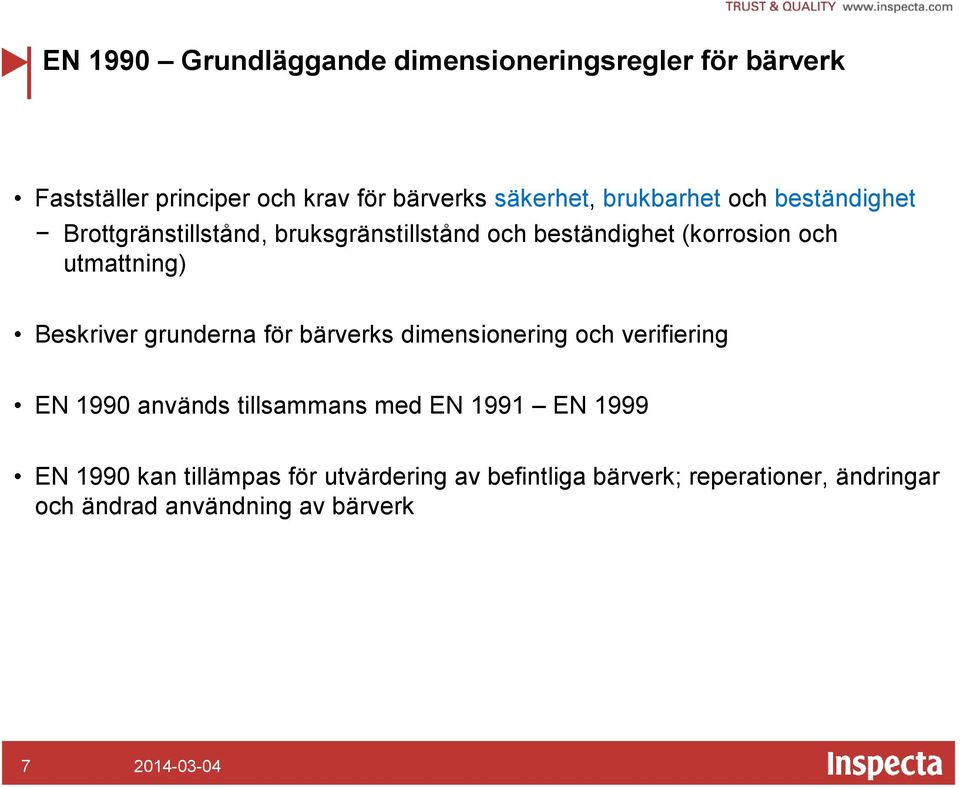 TRUST & QUALITY www.inspecta.com

EN 1990 – Grundläggande dimensioneringsregler för bärverk

• Fastställer principer och krav för bärverks säkerhet, brukbarhet och beständighet
− Brottgränstillstånd, bruksgränstillstånd och beständighet (korrosion och utmattning)

• Beskriver grunderna för bärverks dimensionering och verifiering

• EN 1990 används tillsammans med EN 1991 – EN 1999

• EN 1990 kan tillämpas för utvärdering av befintliga bärverk; reperationer, ändringar och ändrad användning av bärverk

7 2014-03-04 Inspecta